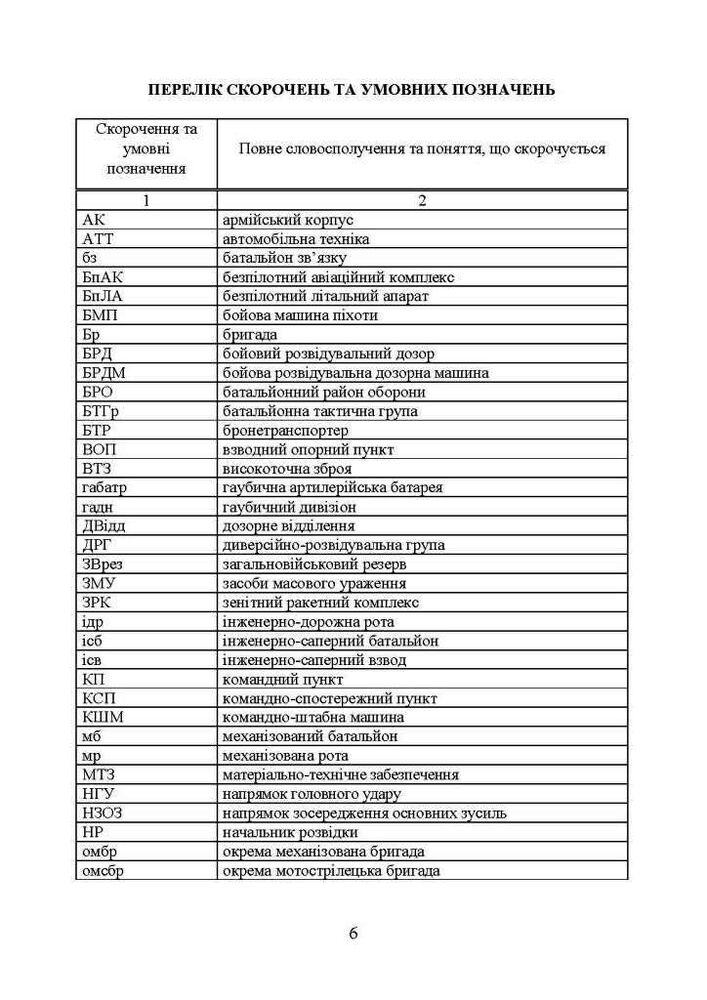 ПЕРЕЛІК СКОРОЧЕНЬ ТА УМОВНИХ ПОЗНАЧЕНЬ

| Скорочення та умовні позначення | Повне словосполучення та поняття, що скорочується |
|---|---|
| 1 | 2 |
| АК | армійський корпус |
| АТТ | автомобільна техніка |
| бз | батальйон зв'язку |
| БпАК | безпілотний авіаційний комплекс |
| БпЛА | безпілотний літальний апарат |
| БМП | бойова машина піхоти |
| Бр | бригада |
| БРД | бойовий розвідувальний дозор |
| БРДМ | бойова розвідувальна дозорна машина |
| БРО | батальйонний район оборони |
| БТГр | батальйонна тактична група |
| БТР | бронетранспортер |
| ВОП | взводний опорний пункт |
| ВТЗ | високоточна зброя |
| габатр | гаубична артилерійська батарея |
| гадн | гаубичний дивізіон |
| ДВідд | дозорне відділення |
| ДРГ | диверсійно-розвідувальна група |
| ЗВрез | загальновійськовий резерв |
| ЗМУ | засоби масового ураження |
| ЗРК | зенітний ракетний комплекс |
| ідр | інженерно-дорожна рота |
| ісб | інженерно-саперний батальйон |
| ісв | інженерно-саперний взвод |
| КП | командний пункт |
| КСП | командно-спостережний пункт |
| КШМ | командно-штабна машина |
| мб | механізований батальйон |
| мр | механізована рота |
| МТЗ | матеріально-технічне забезпечення |
| НГУ | напрямок головного удару |
| НЗОЗ | напрямок зосередження основних зусиль |
| НР | начальник розвідки |
| омбр | окрема механізована бригада |
| омсбр | окрема мотострілецька бригада |

6